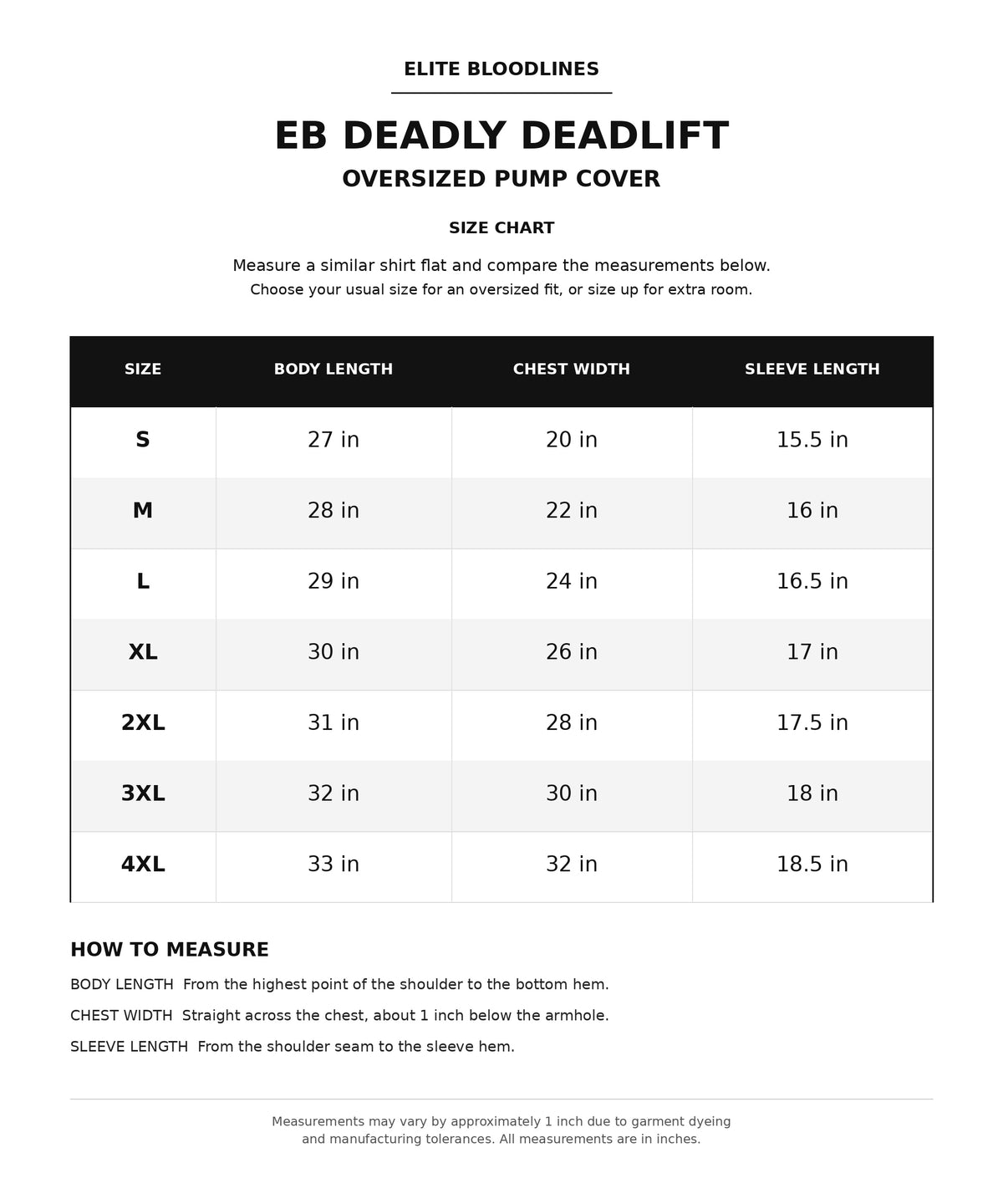 ELITE BLOODLINES

EB DEADLY DEADLIFT

OVERSIZED PUMP COVER

SIZE CHART

Measure a similar shirt flat and compare the measurements below.
Choose your usual size for an oversized fit, or size up for extra room.

| SIZE | BODY LENGTH | CHEST WIDTH | SLEEVE LENGTH |
|---|---|---|---|
| S | 27 in | 20 in | 15.5 in |
| M | 28 in | 22 in | 16 in |
| L | 29 in | 24 in | 16.5 in |
| XL | 30 in | 26 in | 17 in |
| 2XL | 31 in | 28 in | 17.5 in |
| 3XL | 32 in | 30 in | 18 in |
| 4XL | 33 in | 32 in | 18.5 in |

HOW TO MEASURE

BODY LENGTH From the highest point of the shoulder to the bottom hem.

CHEST WIDTH Straight across the chest, about 1 inch below the armhole.

SLEEVE LENGTH From the shoulder seam to the sleeve hem.

Measurements may vary by approximately 1 inch due to garment dyeing and manufacturing tolerances. All measurements are in inches.